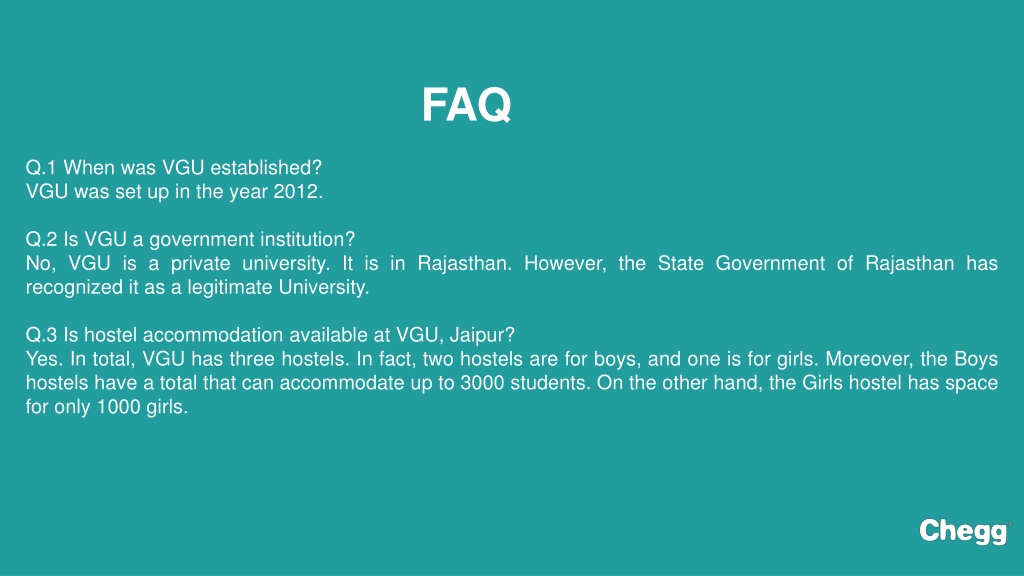 FAQ

Q.1 When was VGU established?
VGU was set up in the year 2012.

Q.2 Is VGU a government institution?
No, VGU is a private university. It is in Rajasthan. However, the State Government of Rajasthan has recognized it as a legitimate University.

Q.3 Is hostel accommodation available at VGU, Jaipur?
Yes. In total, VGU has three hostels. In fact, two hostels are for boys, and one is for girls. Moreover, the Boys hostels have a total that can accommodate up to 3000 students. On the other hand, the Girls hostel has space for only 1000 girls.

Chegg